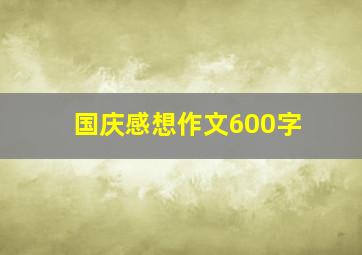 国庆感想作文600字